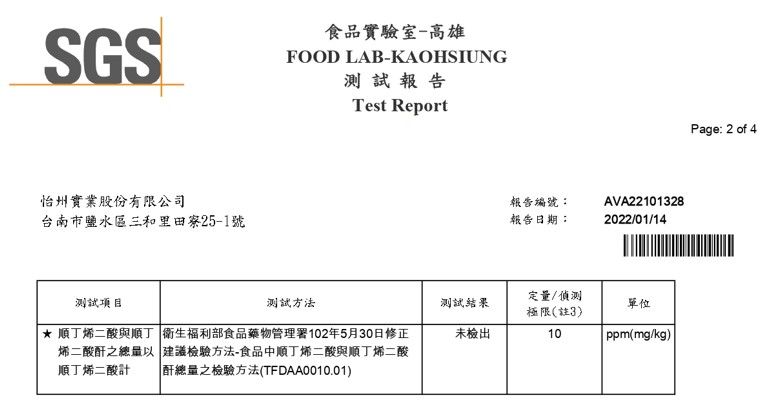 SGS

食品實驗室-高雄
FOOD LAB-KAOHSIUNG
測 試 報 告
Test Report

Page: 2 of 4

怡州實業股份有限公司
台南市鹽水區三和里田寮25-1號

報告編號： AVA22101328
報告日期： 2022/01/14

| 測試項目 | 測試方法 | 測試結果 | 定量/偵測極限(註3) | 單位 |
|---|---|---|---|---|
| ★ 順丁烯二酸與順丁烯二酸酐之總量以順丁烯二酸計 | 衛生福利部食品藥物管理署102年5月30日修正建議檢驗方法-食品中順丁烯二酸與順丁烯二酸酐總量之檢驗方法(TFDAA0010.01) | 未檢出 | 10 | ppm(mg/kg) |